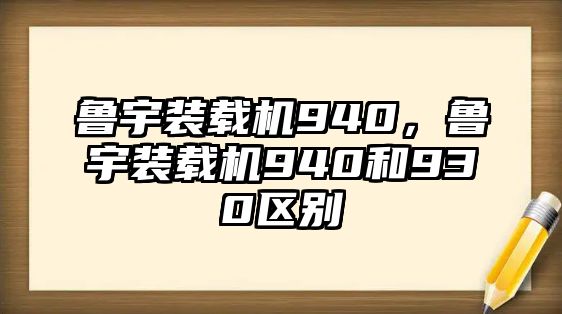 鲁宇装载机940，鲁宇装载机940和930区别